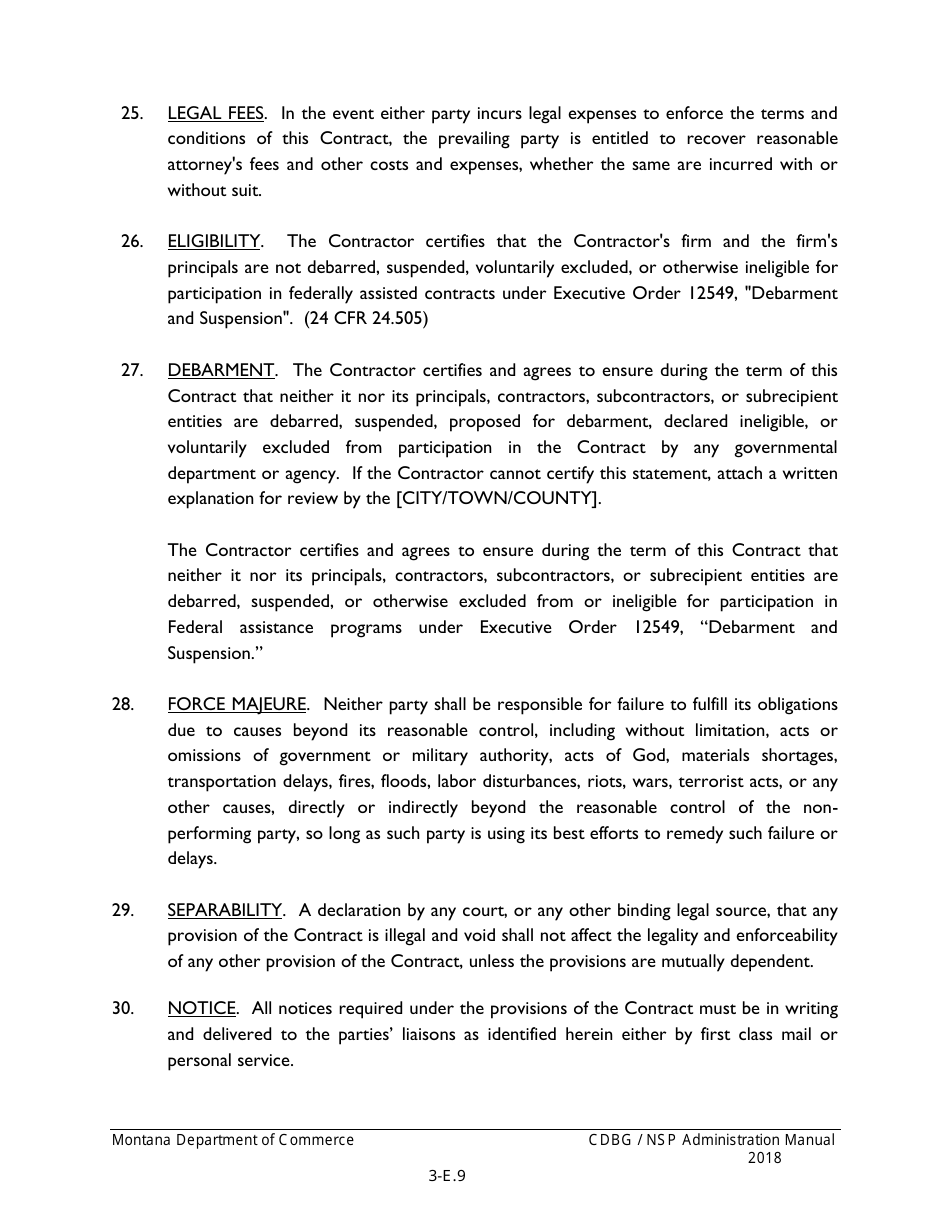 25. LEGAL FEES. In the event either party incurs legal expenses to enforce the terms and conditions of this Contract, the prevailing party is entitled to recover reasonable attorney's fees and other costs and expenses, whether the same are incurred with or without suit.

26. ELIGIBILITY. The Contractor certifies that the Contractor's firm and the firm's principals are not debarred, suspended, voluntarily excluded, or otherwise ineligible for participation in federally assisted contracts under Executive Order 12549, "Debarment and Suspension". (24 CFR 24.505)

27. DEBARMENT. The Contractor certifies and agrees to ensure during the term of this Contract that neither it nor its principals, contractors, subcontractors, or subrecipient entities are debarred, suspended, proposed for debarment, declared ineligible, or voluntarily excluded from participation in the Contract by any governmental department or agency. If the Contractor cannot certify this statement, attach a written explanation for review by the [CITY/TOWN/COUNTY].

The Contractor certifies and agrees to ensure during the term of this Contract that neither it nor its principals, contractors, subcontractors, or subrecipient entities are debarred, suspended, or otherwise excluded from or ineligible for participation in Federal assistance programs under Executive Order 12549, “Debarment and Suspension.”

28. FORCE MAJEURE. Neither party shall be responsible for failure to fulfill its obligations due to causes beyond its reasonable control, including without limitation, acts or omissions of government or military authority, acts of God, materials shortages, transportation delays, fires, floods, labor disturbances, riots, wars, terrorist acts, or any other causes, directly or indirectly beyond the reasonable control of the non-performing party, so long as such party is using its best efforts to remedy such failure or delays.

29. SEPARABILITY. A declaration by any court, or any other binding legal source, that any provision of the Contract is illegal and void shall not affect the legality and enforceability of any other provision of the Contract, unless the provisions are mutually dependent.

30. NOTICE. All notices required under the provisions of the Contract must be in writing and delivered to the parties’ liaisons as identified herein either by first class mail or personal service.

Montana Department of Commerce CDBG / NSP Administration Manual 2018

3-E.9